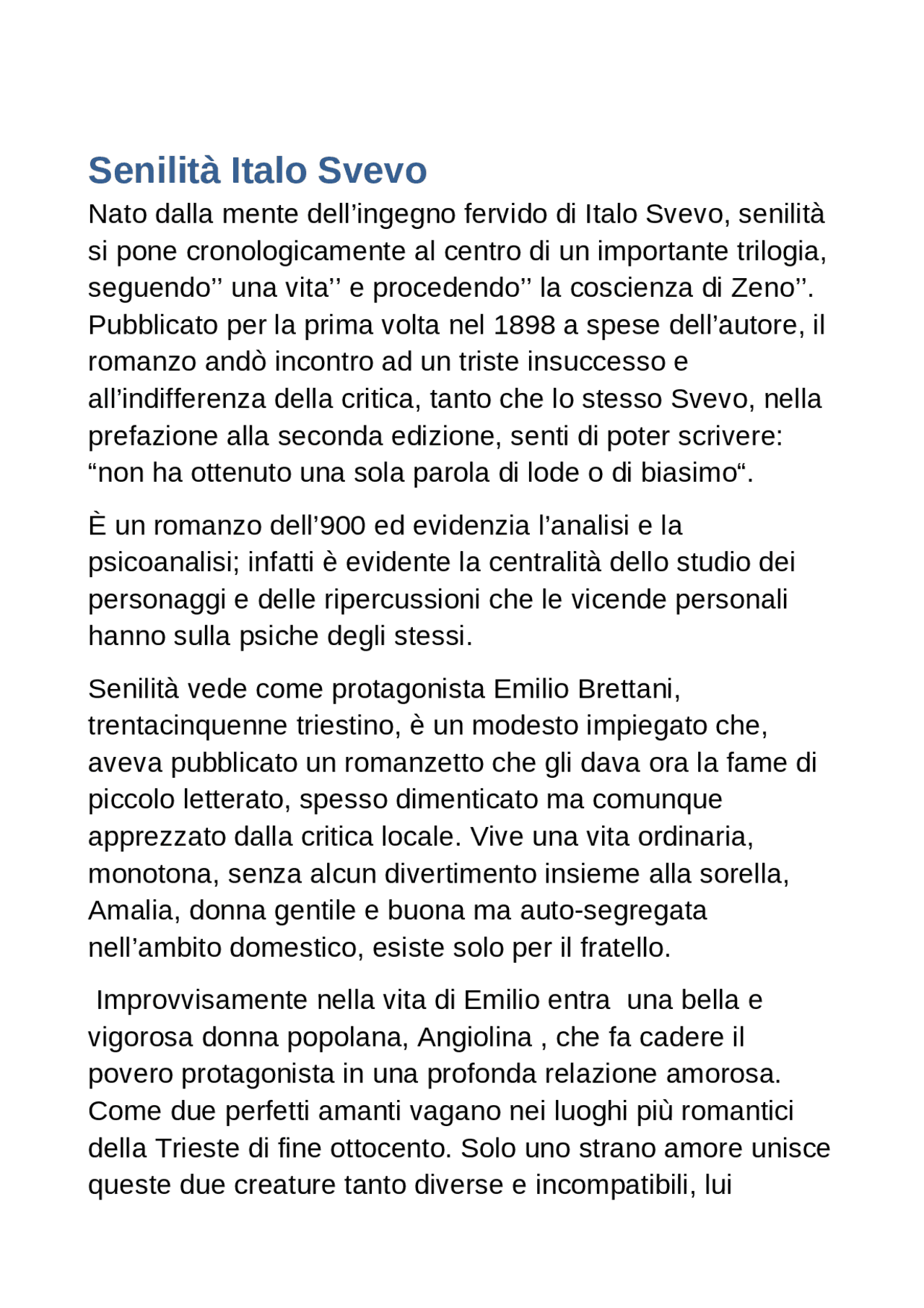 Senilità Italo Svevo

Nato dalla mente dell'ingegno fervido di Italo Svevo, senilità si pone cronologicamente al centro di un importante trilogia, seguendo'' una vita'' e procedendo'' la coscienza di Zeno''. Pubblicato per la prima volta nel 1898 a spese dell'autore, il romanzo andò incontro ad un triste insuccesso e all'indifferenza della critica, tanto che lo stesso Svevo, nella prefazione alla seconda edizione, senti di poter scrivere: "non ha ottenuto una sola parola di lode o di biasimo".

È un romanzo dell'900 ed evidenzia l'analisi e la psicoanalisi; infatti è evidente la centralità dello studio dei personaggi e delle ripercussioni che le vicende personali hanno sulla psiche degli stessi.

Senilità vede come protagonista Emilio Brettani, trentacinquenne triestino, è un modesto impiegato che, aveva pubblicato un romanzetto che gli dava ora la fame di piccolo letterato, spesso dimenticato ma comunque apprezzato dalla critica locale. Vive una vita ordinaria, monotona, senza alcun divertimento insieme alla sorella, Amalia, donna gentile e buona ma auto-segregata nell'ambito domestico, esiste solo per il fratello.

Improvvisamente nella vita di Emilio entra una bella e vigorosa donna popolana, Angiolina , che fa cadere il povero protagonista in una profonda relazione amorosa. Come due perfetti amanti vagano nei luoghi più romantici della Trieste di fine ottocento. Solo uno strano amore unisce queste due creature tanto diverse e incompatibili, lui